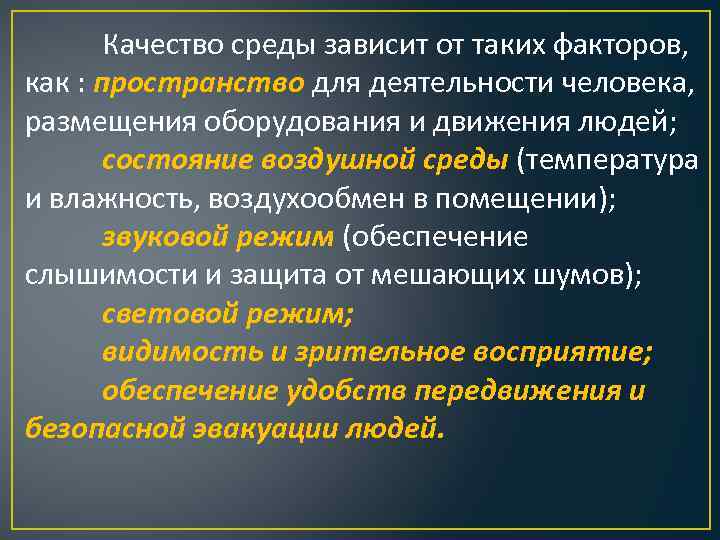 Качество среды зависит от таких факторов, как : пространство для деятельности человека, размещения оборудования и движения людей;

состояние воздушной среды (температура и влажность, воздухообмен в помещении);

звуковой режим (обеспечение слышимости и защита от мешающих шумов);

световой режим;

видимость и зрительное восприятие;

обеспечение удобств передвижения и безопасной эвакуации людей.